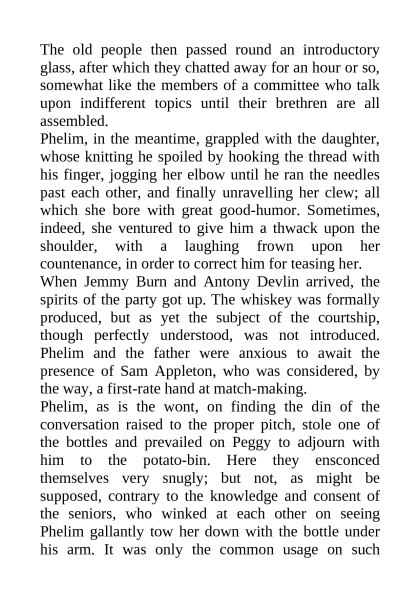 The old people then passed round an introductory glass, after which they chatted away for an hour or so, somewhat like the members of a committee who talk upon indifferent topics until their brethren are all assembled.
Phelim, in the meantime, grappled with the daughter, whose knitting he spoiled by hooking the thread with his finger, jogging her elbow until he ran the needles past each other, and finally unravelling her clew; all which she bore with great good-humor. Sometimes, indeed, she ventured to give him a thwack upon the shoulder, with a laughing frown upon her countenance, in order to correct him for teasing her.
When Jemmy Burn and Antony Devlin arrived, the spirits of the party got up. The whiskey was formally produced, but as yet the subject of the courtship, though perfectly understood, was not introduced. Phelim and the father were anxious to await the presence of Sam Appleton, who was considered, by the way, a first-rate hand at match-making.
Phelim, as is the wont, on finding the din of the conversation raised to the proper pitch, stole one of the bottles and prevailed on Peggy to adjourn with him to the potato-bin. Here they ensconced themselves very snugly; but not, as might be supposed, contrary to the knowledge and consent of the seniors, who winked at each other on seeing Phelim gallantly tow her down with the bottle under his arm. It was only the common usage on such